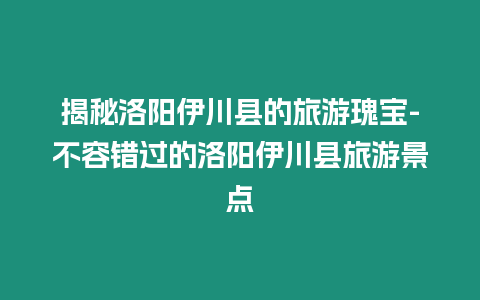 揭秘洛阳伊川县的旅游瑰宝-不容错过的洛阳伊川县旅游景点